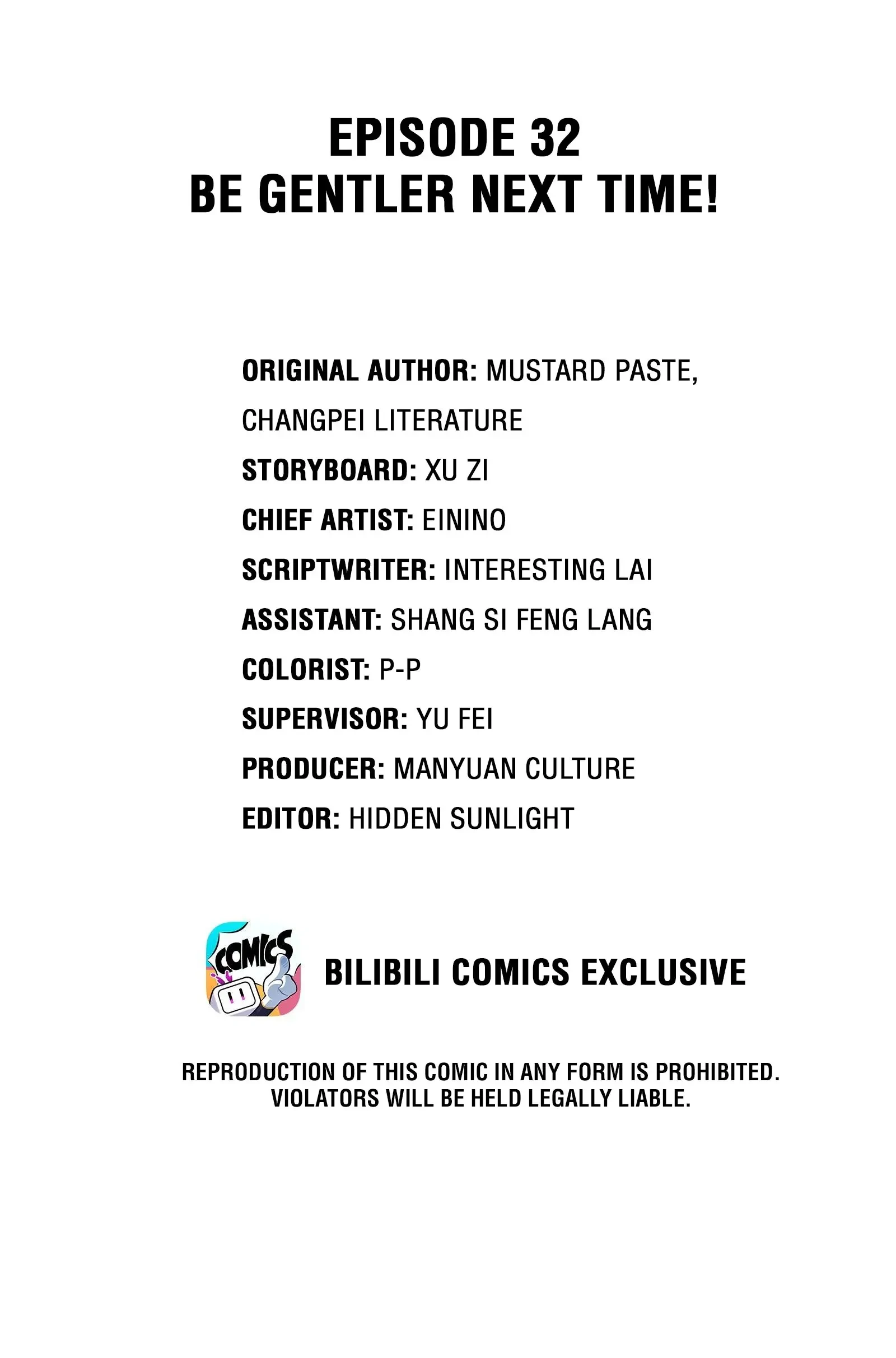 EPISODE 32
BE GENTLER NEXT TIME!

ORIGINAL AUTHOR: MUSTARD PASTE, CHANGPEI LITERATURE
STORYBOARD: XU ZI
CHIEF ARTIST: EININO
SCRIPTWRITER: INTERESTING LAI
ASSISTANT: SHANG SI FENG LANG
COLORIST: P-P
SUPERVISOR: YU FEI
PRODUCER: MANYUAN CULTURE
EDITOR: HIDDEN SUNLIGHT

COMICS

BILIBILI COMICS EXCLUSIVE

REPRODUCTION OF THIS COMIC IN ANY FORM IS PROHIBITED.
VIOLATORS WILL BE HELD LEGALLY LIABLE.